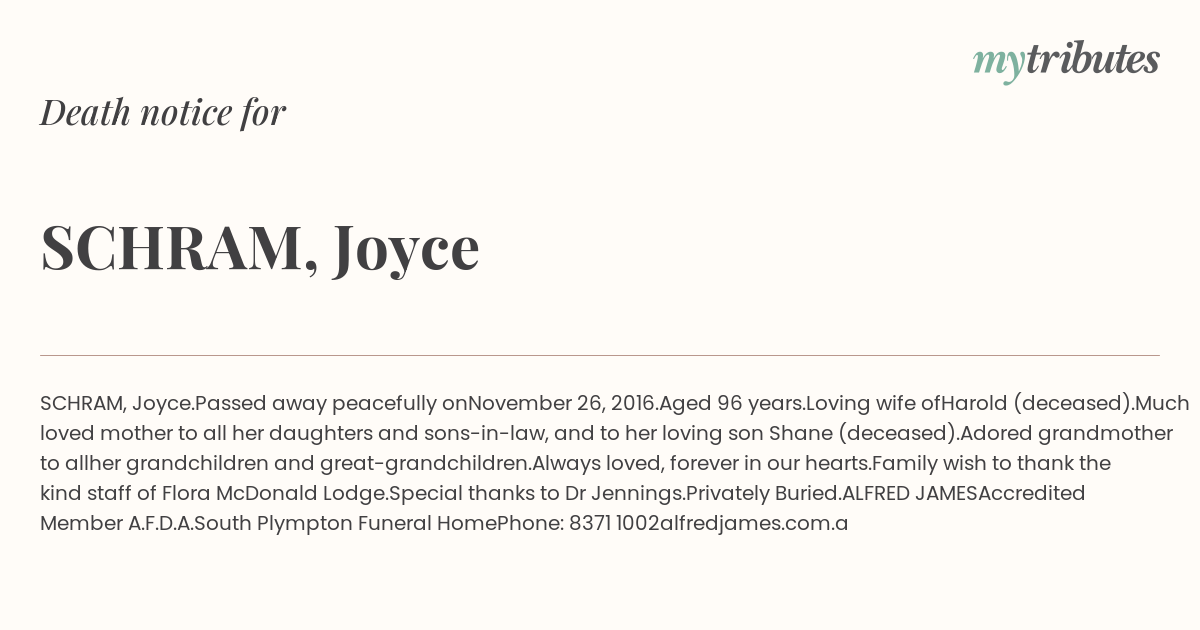 mytributes

Death notice for

SCHRAM, Joyce

SCHRAM, Joyce.Passed away peacefully onNovember 26, 2016.Aged 96 years.Loving wife ofHarold (deceased).Much loved mother to all her daughters and sons-in-law, and to her loving son Shane (deceased).Adored grandmother to allher grandchildren and great-grandchildren.Always loved, forever in our hearts.Family wish to thank the kind staff of Flora McDonald Lodge.Special thanks to Dr Jennings.Privately Buried.ALFRED JAMESAccredited Member A.F.D.A.South Plympton Funeral HomePhone: 8371 1002alfredjames.com.a